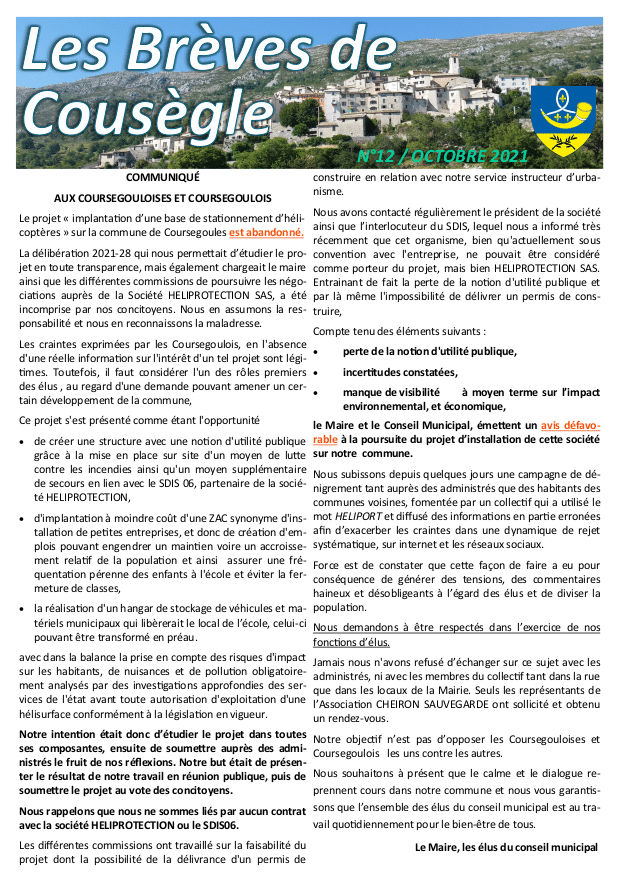 Les Brèves de Cousègle

N°12 / OCTOBRE 2021

COMMUNIQUÉ

AUX COURSEGOULOISES ET COURSEGOULOIS

Le projet « implantation d'une base de stationnement d'hélicoptères » sur la commune de Coursegoules est abandonné.

La délibération 2021-28 qui nous permettait d'étudier le projet en toute transparence, mais également chargeait le maire ainsi que les différentes commissions de poursuivre les négociations auprès de la Société HELIPROTECTION SAS, a été incomprise par nos concitoyens. Nous en assumons la responsabilité et nous en reconnaissons la maladresse.

Les craintes exprimées par les Coursegoulois, en l'absence d'une réelle information sur l'intérêt d'un tel projet sont légitimes. Toutefois, il faut considérer l'un des rôles premiers des élus , au regard d'une demande pouvant amener un certain développement de la commune,

Ce projet s'est présenté comme étant l'opportunité

• de créer une structure avec une notion d'utilité publique grâce à la mise en place sur site d'un moyen de lutte contre les incendies ainsi qu'un moyen supplémentaire de secours en lien avec le SDIS 06, partenaire de la société HELIPROTECTION,

• d'implantation à moindre coût d'une ZAC synonyme d'installation de petites entreprises, et donc de création d'emplois pouvant engendrer un maintien voire un accroissement relatif de la population et ainsi assurer une fréquentation pérenne des enfants à l'école et éviter la fermeture de classes,

• la réalisation d'un hangar de stockage de véhicules et matériels municipaux qui libèrerait le local de l'école, celui-ci pouvant être transformé en préau.

avec dans la balance la prise en compte des risques d'impact sur les habitants, de nuisances et de pollution obligatoirement analysés par des investigations approfondies des services de l'état avant toute autorisation d'exploitation d'une hélisurface conformément à la législation en vigueur.

Notre intention était donc d'étudier le projet dans toutes ses composantes, ensuite de soumettre auprès des administrés le fruit de nos réflexions. Notre but était de présenter le résultat de notre travail en réunion publique, puis de soumettre le projet au vote des concitoyens.

Nous rappelons que nous ne sommes liés par aucun contrat avec la société HELIPROTECTION ou le SDIS06.

Les différentes commissions ont travaillé sur la faisabilité du projet dont la possibilité de la délivrance d'un permis de construire en relation avec notre service instructeur d'urbanisme.

Nous avons contacté régulièrement le président de la société ainsi que l'interlocuteur du SDIS, lequel nous a informé très récemment que cet organisme, bien qu'actuellement sous convention avec l'entreprise, ne pouvait être considéré comme porteur du projet, mais bien HELIPROTECTION SAS. Entrainant de fait la perte de la notion d'utilité publique et par là même l'impossibilité de délivrer un permis de construire,

Compte tenu des éléments suivants :

• perte de la notion d'utilité publique,

• incertitudes constatées,

• manque de visibilité à moyen terme sur l'impact environnemental, et économique,

le Maire et le Conseil Municipal, émettent un avis défavorable à la poursuite du projet d'installation de cette société sur notre commune.

Nous subissons depuis quelques jours une campagne de dénigrement tant auprès des administrés que des habitants des communes voisines, fomentée par un collectif qui a utilisé le mot HELIPORT et diffusé des informations en partie erronées afin d'exacerber les craintes dans une dynamique de rejet systématique, sur internet et les réseaux sociaux.

Force est de constater que cette façon de faire a eu pour conséquence de générer des tensions, des commentaires haineux et désobligeants à l'égard des élus et de diviser la population.

Nous demandons à être respectés dans l'exercice de nos fonctions d'élus.

Jamais nous n'avons refusé d'échanger sur ce sujet avec les administrés, ni avec les membres du collectif tant dans la rue que dans les locaux de la Mairie. Seuls les représentants de l'Association CHEIRON SAUVEGARDE ont sollicité et obtenu un rendez-vous.

Notre objectif n'est pas d'opposer les Coursegouloises et Coursegoulois les uns contre les autres.

Nous souhaitons à présent que le calme et le dialogue reprennent cours dans notre commune et nous vous garantissons que l'ensemble des élus du conseil municipal est au travail quotidiennement pour le bien-être de tous.

Le Maire, les élus du conseil municipal